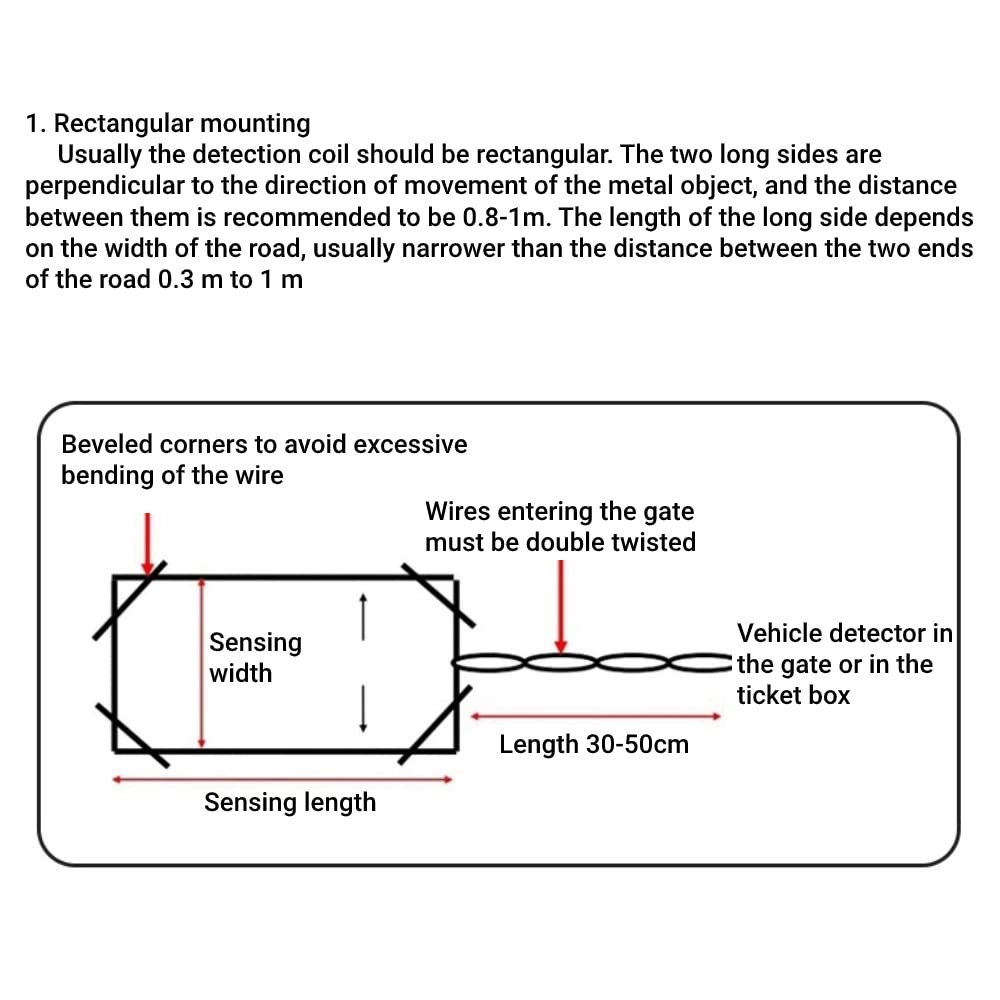 1. Rectangular mounting

Usually the detection coil should be rectangular. The two long sides are perpendicular to the direction of movement of the metal object, and the distance between them is recommended to be 0.8-1m. The length of the long side depends on the width of the road, usually narrower than the distance between the two ends of the road 0.3 m to 1 m

Beveled corners to avoid excessive bending of the wire

Wires entering the gate must be double twisted

Sensing width

Vehicle detector in the gate or in the ticket box

Length 30-50cm

Sensing length